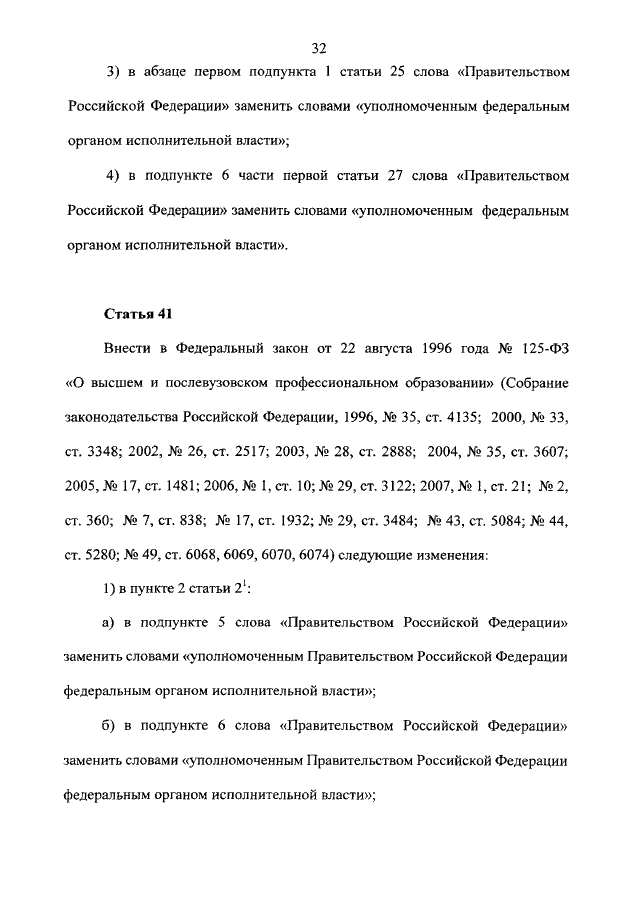 32

3) в абзаце первом подпункта 1 статьи 25 слова «Правительством Российской Федерации» заменить словами «уполномоченным федеральным органом исполнительной власти»;

4) в подпункте 6 части первой статьи 27 слова «Правительством Российской Федерации» заменить словами «уполномоченным федеральным органом исполнительной власти».

Статья 41

Внести в Федеральный закон от 22 августа 1996 года № 125-ФЗ «О высшем и послевузовском профессиональном образовании» (Собрание законодательства Российской Федерации, 1996, № 35, ст. 4135; 2000, № 33, ст. 3348; 2002, № 26, ст. 2517; 2003, № 28, ст. 2888; 2004, № 35, ст. 3607; 2005, № 17, ст. 1481; 2006, № 1, ст. 10; № 29, ст. 3122; 2007, № 1, ст. 21; № 2, ст. 360; № 7, ст. 838; № 17, ст. 1932; № 29, ст. 3484; № 43, ст. 5084; № 44, ст. 5280; № 49, ст. 6068, 6069, 6070, 6074) следующие изменения:

1) в пункте 2 статьи $2^1$:

а) в подпункте 5 слова «Правительством Российской Федерации» заменить словами «уполномоченным Правительством Российской Федерации федеральным органом исполнительной власти»;

б) в подпункте 6 слова «Правительством Российской Федерации» заменить словами «уполномоченным Правительством Российской Федерации федеральным органом исполнительной власти»;